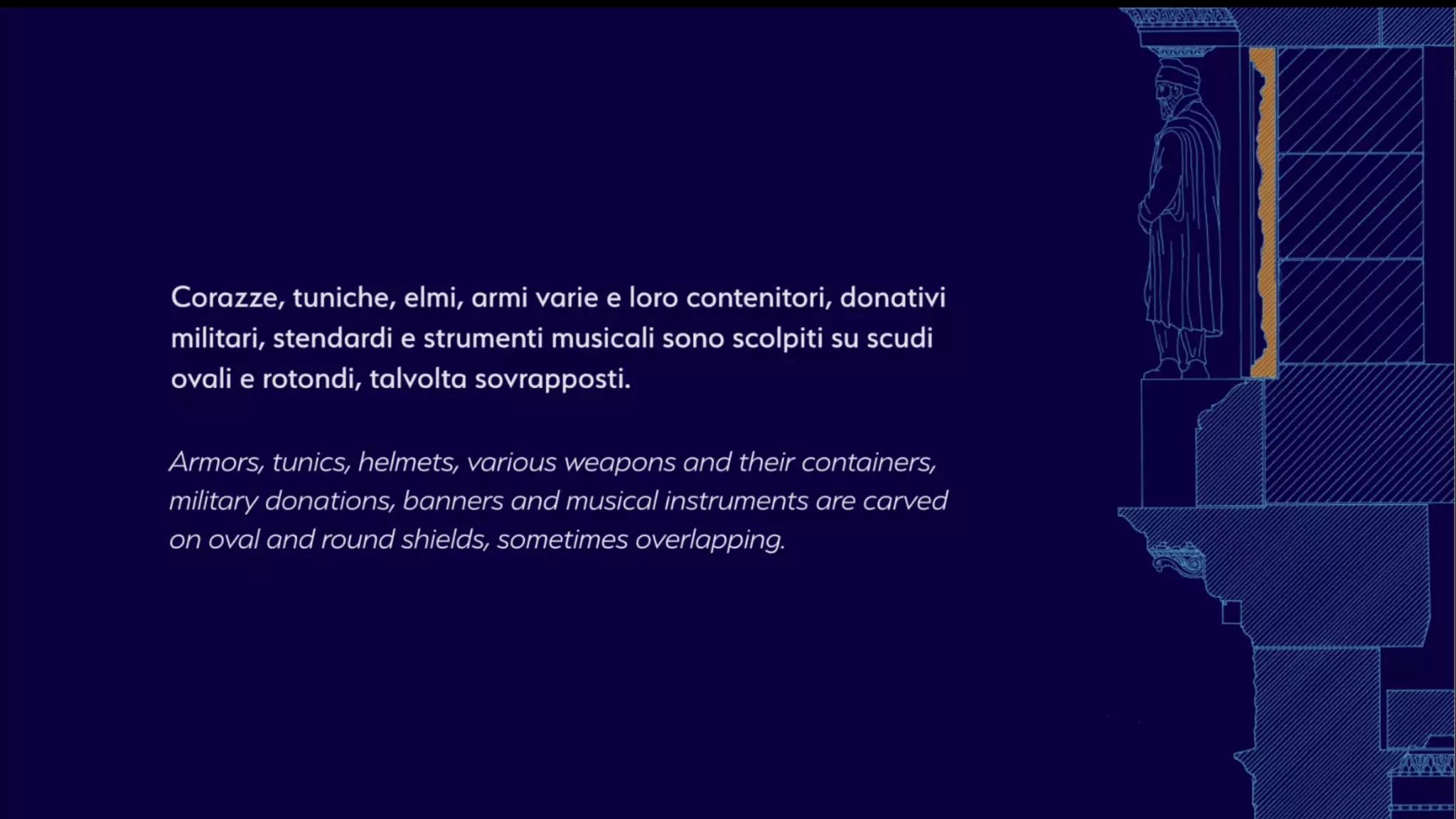 Corazze, tuniche, elmi, armi varie e loro contenitori, donativi militari, stendardi e strumenti musicali sono scolpiti su scudi ovali e rotondi, talvolta sovrapposti.

Armors, tunics, helmets, various weapons and their containers, military donations, banners and musical instruments are carved on oval and round shields, sometimes overlapping.